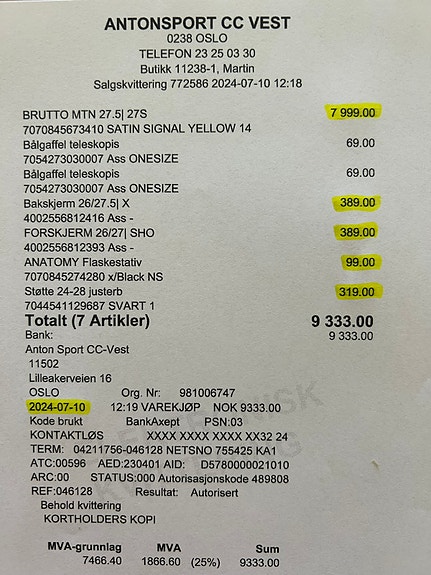 ANTONSPORT CC VEST
0238 OSLO
TELEFON 23 25 03 30
Butikk 11238-1, Martin
Salgskvittering 772586 2024-07-10 12:18

BRUTTO MTN 27.5| 27S 7 999.00
7070845673410 SATIN SIGNAL YELLOW 14
Bålgaffel teleskopis 69.00
7054273030007 Ass ONESIZE
Bålgaffel teleskopis 69.00
7054273030007 Ass ONESIZE
Bakskjerm 26/27.5| X 389.00
4002556812416 Ass -
FORSKJERM 26/27| SHO 389.00
4002556812393 Ass -
ANATOMY Flaskestativ 99.00
7070845274280 x/Black NS
Støtte 24-28 justerb 319.00
7044541129687 SVART 1
Totalt (7 Artikler) 9 333.00
Bank: 9 333.00
Anton Sport CC-Vest
11502
Lilleakerveien 16
OSLO Org. Nr: 981006747
2024-07-10 12:19 VAREKJØP NOK 9333.00
Kode brukt BankAxept PSN:03
KONTAKTLØS XXXX XXXX XXXX XX32 24
TERM: 04211756-046128 NETSNO 755425 KA1
ATC:00596 AED:230401 AID: D5780000021010
ARC:00 STATUS:000 Autorisasjonskode 489808
REF:046128 Resultat: Autorisert
Behold kvittering
KORTHOLDERS KOPI

| MVA-grunnlag | MVA | | Sum |
|---|---|---|---|
| 7466.40 | 1866.60 | (25%) | 9333.00 |